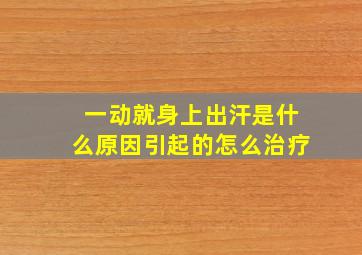 一动就身上出汗是什么原因引起的怎么治疗